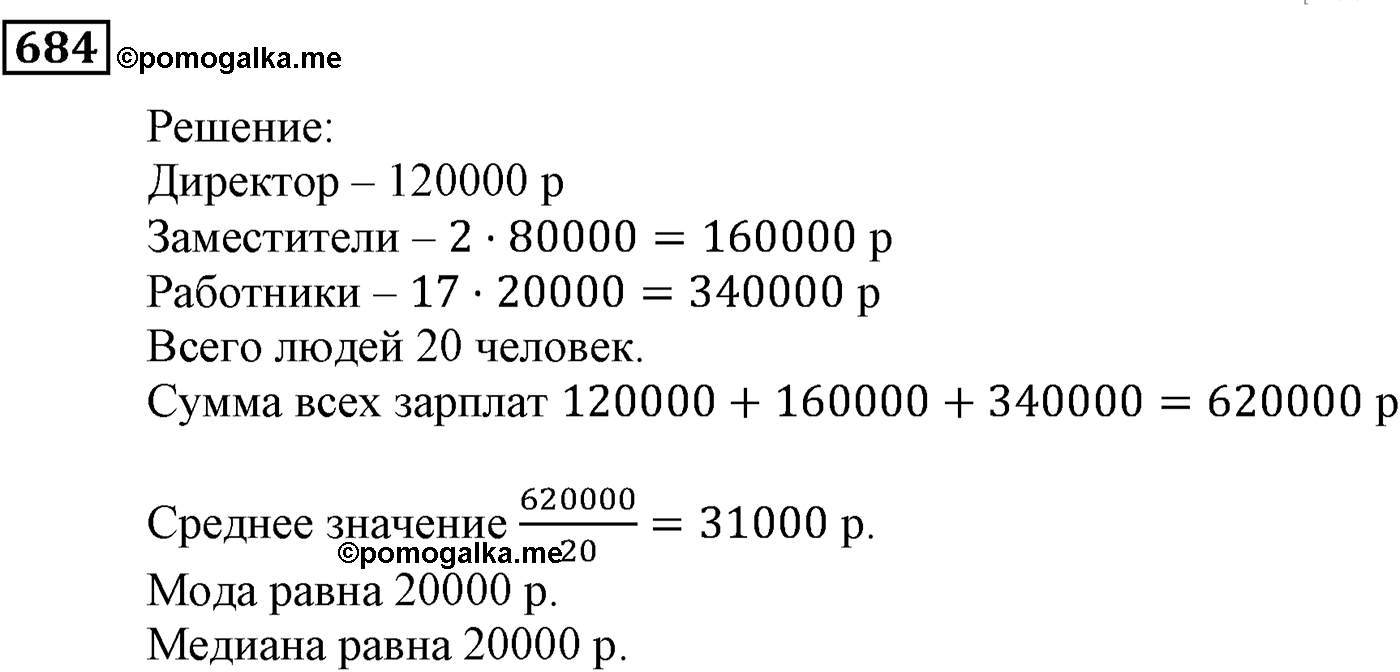 684 ©pomogalka.me

Решение:
Директор – 120000 р
Заместители – $2 \cdot 80000 = 160000$ р
Работники – $17 \cdot 20000 = 340000$ р
Всего людей 20 человек.
Сумма всех зарплат $120000 + 160000 + 340000 = 620000$ р

Среднее значение $\frac{620000}{20} = 31000$ р.
©pomogalka.me
Мода равна 20000 р.
Медиана равна 20000 р.